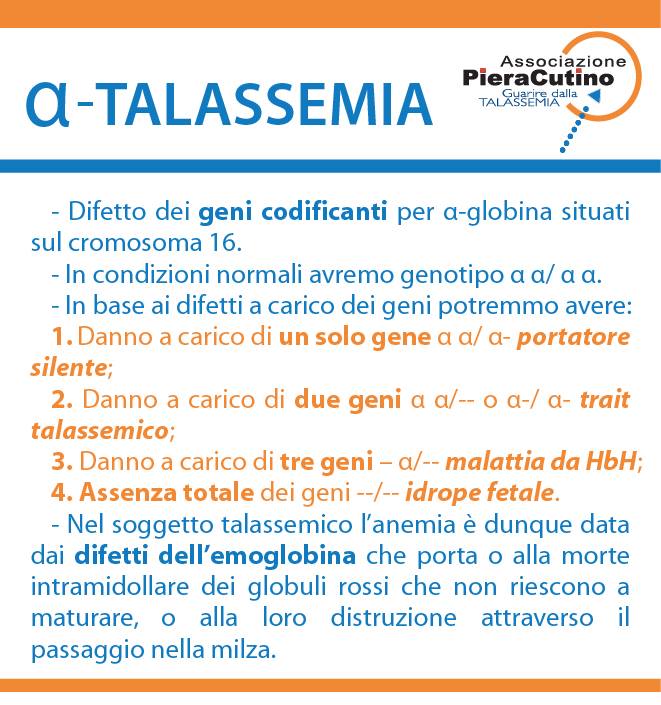 α-TALASSEMIA

Associazione
PieraCutino
Guarire dalla
TALASSEMIA

- Difetto dei geni codificanti per α-globina situati sul cromosoma 16.

- In condizioni normali avremo genotipo α α/ α α.

- In base ai difetti a carico dei geni potremmo avere:

1. Danno a carico di un solo gene α α/ α- portatore silente;

2. Danno a carico di due geni α α/-- o α-/ α- trait talassemico;

3. Danno a carico di tre geni – α/-- malattia da HbH;

4. Assenza totale dei geni --/-- idrope fetale.

- Nel soggetto talassemico l'anemia è dunque data dai difetti dell'emoglobina che porta o alla morte intramidollare dei globuli rossi che non riescono a maturare, o alla loro distruzione attraverso il passaggio nella milza.